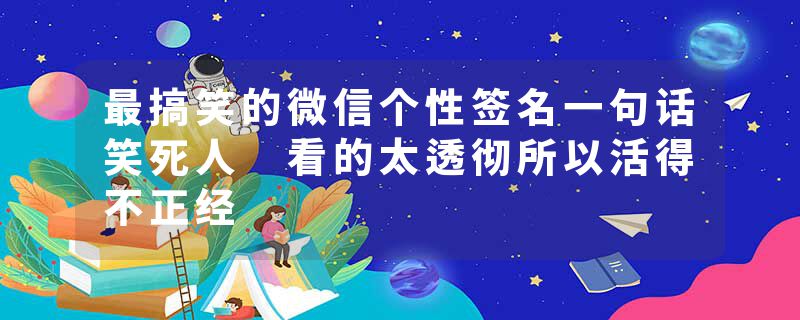 最搞笑的微信个性签名一句话笑死人 看的太透彻所以活得不正经